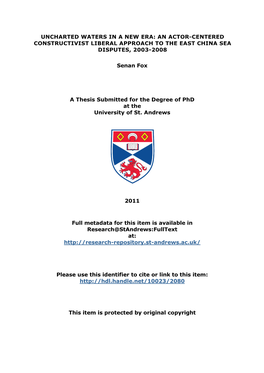 UNCHARTED WATERS IN A NEW ERA: AN ACTOR-CENTERED CONSTRUCTIVIST LIBERAL APPROACH TO THE EAST CHINA SEA DISPUTES, 2003-2008

Senan Fox

A Thesis Submitted for the Degree of PhD
at the
University of St. Andrews

2011

Full metadata for this item is available in
Research@StAndrews:FullText
at:
http://research-repository.st-andrews.ac.uk/

Please use this identifier to cite or link to this item:
http://hdl.handle.net/10023/2080

This item is protected by original copyright